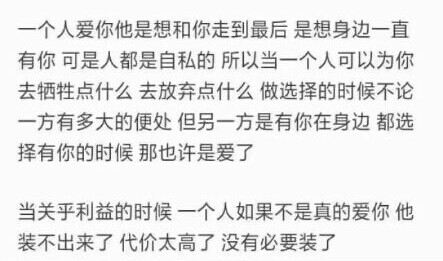 一个人爱你他是想和你走到最后 是想身边一直有你 可是人都是自私的 所以当一个人可以为你去牺牲点什么 去放弃点什么 做选择的时候不论一方有多大的便处 但另一方是有你在身边 都选择有你的时候 那也许是爱了

当关乎利益的时候 一个人如果不是真的爱你 他装不出来了 代价太高了 没有必要装了